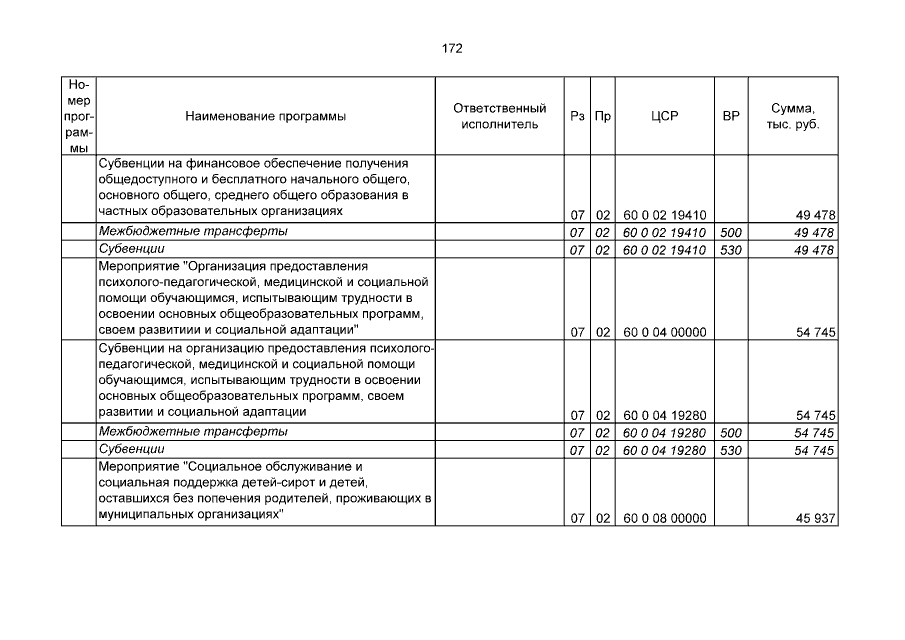 172

| Номер программы | Наименование программы | Ответственный исполнитель | Рз | Пр | ЦСР | ВР | Сумма, тыс. руб. |
|---|---|---|---|---|---|---|---|
| | Субвенции на финансовое обеспечение получения общедоступного и бесплатного начального общего, основного общего, среднего общего образования в частных образовательных организациях | | 07 | 02 | 60 0 02 19410 | | 49 478 |
| | Межбюджетные трансферты | | 07 | 02 | 60 0 02 19410 | 500 | 49 478 |
| | Субвенции | | 07 | 02 | 60 0 02 19410 | 530 | 49 478 |
| | Мероприятие "Организация предоставления психолого-педагогической, медицинской и социальной помощи обучающимся, испытывающим трудности в освоении основных общеобразовательных программ, своем развитиии и социальной адаптации" | | 07 | 02 | 60 0 04 00000 | | 54 745 |
| | Субвенции на организацию предоставления психолого-педагогической, медицинской и социальной помощи обучающимся, испытывающим трудности в освоении основных общеобразовательных программ, своем развитии и социальной адаптации | | 07 | 02 | 60 0 04 19280 | | 54 745 |
| | Межбюджетные трансферты | | 07 | 02 | 60 0 04 19280 | 500 | 54 745 |
| | Субвенции | | 07 | 02 | 60 0 04 19280 | 530 | 54 745 |
| | Мероприятие "Социальное обслуживание и социальная поддержка детей-сирот и детей, оставшихся без попечения родителей, проживающих в муниципальных организациях" | | 07 | 02 | 60 0 08 00000 | | 45 937 |